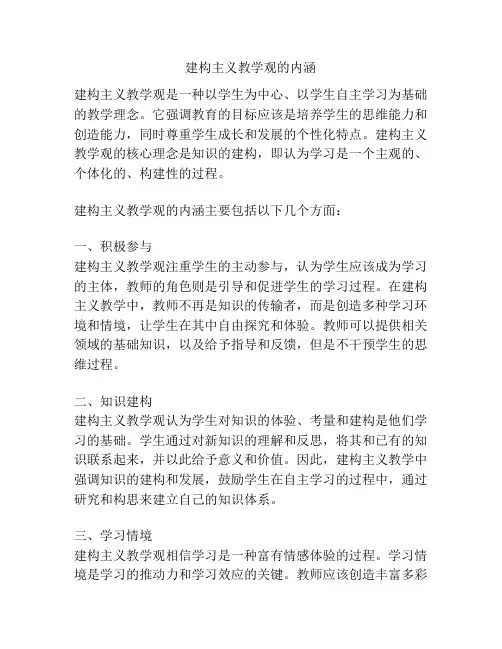 建构主义教学观的内涵

建构主义教学观是一种以学生为中心、以学生自主学习为基础的教学理念。它强调教育的目标应该是培养学生的思维能力和创造能力，同时尊重学生成长和发展的个性化特点。建构主义教学观的核心理念是知识的建构，即认为学习是一个主观的、个体化的、构建性的过程。

建构主义教学观的内涵主要包括以下几个方面：

一、积极参与
建构主义教学观注重学生的主动参与，认为学生应该成为学习的主体，教师的角色则是引导和促进学生的学习过程。在建构主义教学中，教师不再是知识的传输者，而是创造多种学习环境和情境，让学生在其中自由探究和体验。教师可以提供相关领域的基础知识，以及给予指导和反馈，但是不干预学生的思维过程。

二、知识建构
建构主义教学观认为学生对知识的体验、考量和建构是他们学习的基础。学生通过对新知识的理解和反思，将其和已有的知识联系起来，并以此给予意义和价值。因此，建构主义教学中强调知识的建构和发展，鼓励学生在自主学习的过程中，通过研究和构思来建立自己的知识体系。

三、学习情境
建构主义教学观相信学习是一种富有情感体验的过程。学习情境是学习的推动力和学习效应的关键。教师应该创造丰富多彩